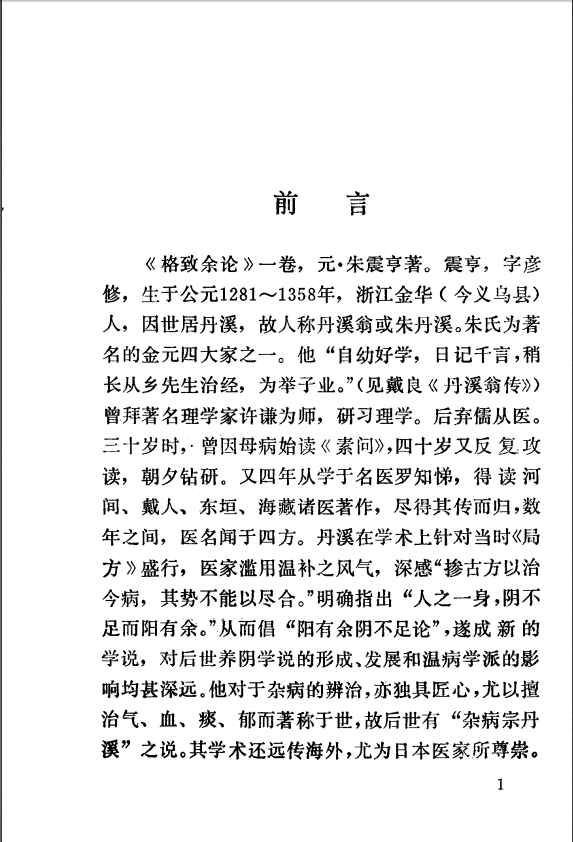 前　言

《格致余论》一卷，元·朱震亨著。震亨，字彦修，生于公元1281～1358年，浙江金华（今义乌县）人，因世居丹溪，故人称丹溪翁或朱丹溪。朱氏为著名的金元四大家之一。他“自幼好学，日记千言，稍长从乡先生治经，为举子业。”（见戴良《丹溪翁传》）曾拜著名理学家许谦为师，研习理学。后弃儒从医。三十岁时，曾因母病始读《素问》，四十岁又反复攻读，朝夕钻研。又四年从学于名医罗知悌，得读河间、戴人、东垣、海藏诸医著作，尽得其传而归，数年之间，医名闻于四方。丹溪在学术上针对当时《局方》盛行，医家滥用温补之风气，深感“掺古方以治今病，其势不能以尽合。”明确指出“人之一身，阴不足而阳有余。”从而倡“阳有余阴不足论”，遂成新的学说，对后世养阴学说的形成、发展和温病学派的影响均甚深远。他对于杂病的辨治，亦独具匠心，尤以擅治气、血、痰、郁而著称于世，故后世有“杂病宗丹溪”之说。其学术还远传海外，尤为日本医家所尊崇。

1